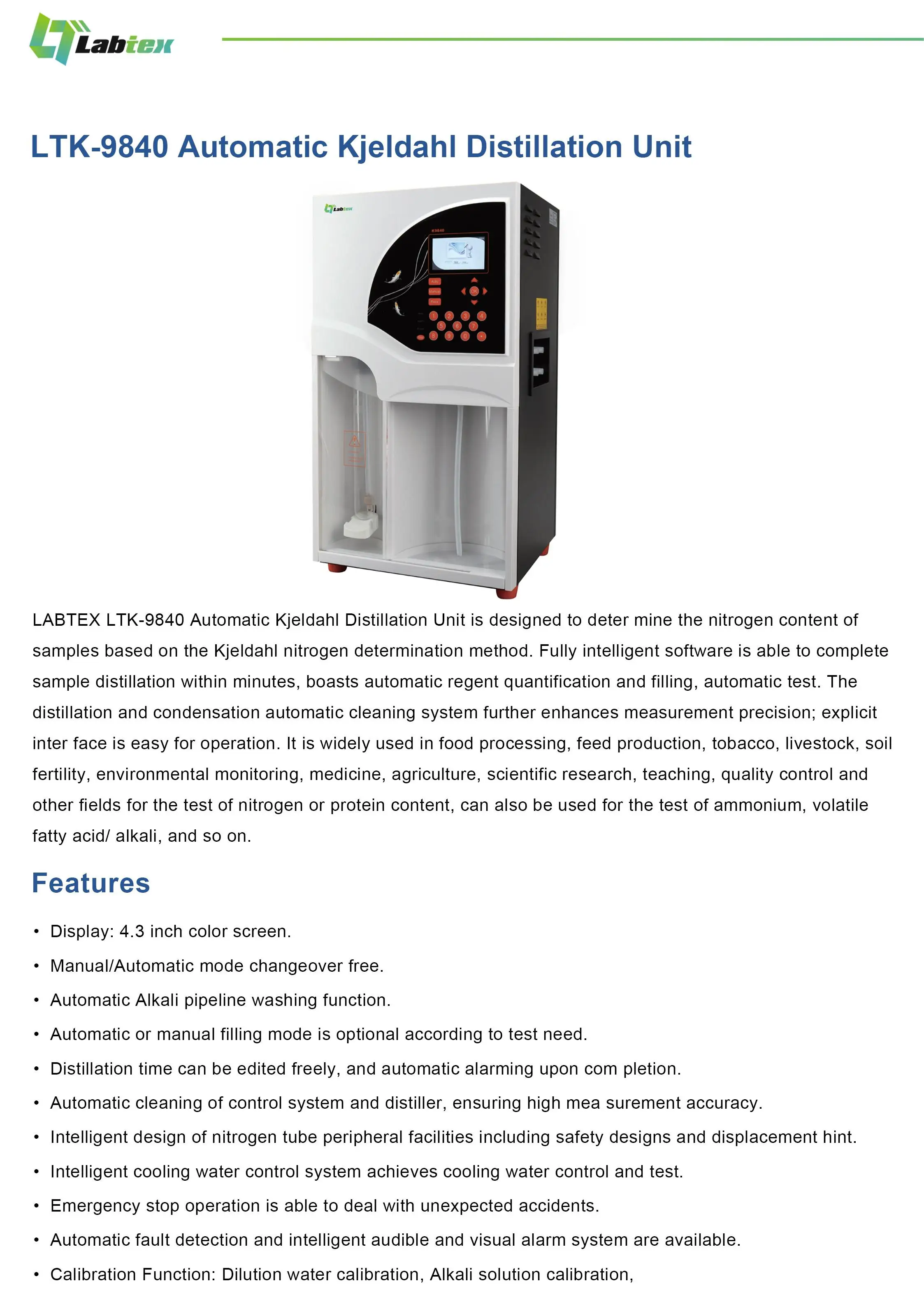 Labtex

LTK-9840 Automatic Kjeldahl Distillation Unit

Labtex

K9840

LABTEX LTK-9840 Automatic Kjeldahl Distillation Unit is designed to deter mine the nitrogen content of samples based on the Kjeldahl nitrogen determination method. Fully intelligent software is able to complete sample distillation within minutes, boasts automatic regent quantification and filling, automatic test. The distillation and condensation automatic cleaning system further enhances measurement precision; explicit inter face is easy for operation. It is widely used in food processing, feed production, tobacco, livestock, soil fertility, environmental monitoring, medicine, agriculture, scientific research, teaching, quality control and other fields for the test of nitrogen or protein content, can also be used for the test of ammonium, volatile fatty acid/ alkali, and so on.

Features

• Display: 4.3 inch color screen.
• Manual/Automatic mode changeover free.
• Automatic Alkali pipeline washing function.
• Automatic or manual filling mode is optional according to test need.
• Distillation time can be edited freely, and automatic alarming upon com pletion.
• Automatic cleaning of control system and distiller, ensuring high mea surement accuracy.
• Intelligent design of nitrogen tube peripheral facilities including safety designs and displacement hint.
• Intelligent cooling water control system achieves cooling water control and test.
• Emergency stop operation is able to deal with unexpected accidents.
• Automatic fault detection and intelligent audible and visual alarm system are available.
• Calibration Function: Dilution water calibration, Alkali solution calibration,